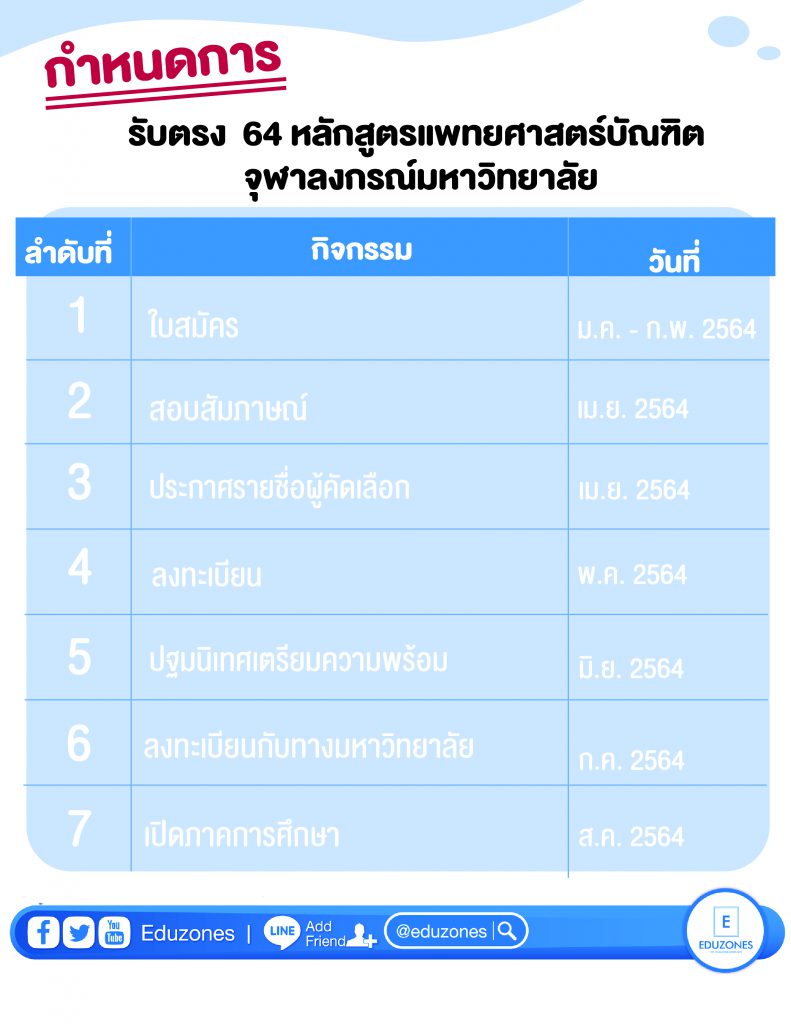 กำหนดการ

รับตรง 64 หลักสูตรแพทยศาสตร์บัณฑิต จุฬาลงกรณ์มหาวิทยาลัย

| ลำดับที่ | กิจกรรม | วันที่ |
|---|---|---|
| 1 | ใบสมัคร | ม.ค. - ก.พ. 2564 |
| 2 | สอบสัมภาษณ์ | เม.ย. 2564 |
| 3 | ประกาศรายชื่อผู้คัดเลือก | เม.ย. 2564 |
| 4 | ลงทะเบียน | พ.ค. 2564 |
| 5 | ปฐมนิเทศเตรียมความพร้อม | มิ.ย. 2564 |
| 6 | ลงทะเบียนกับทางมหาวิทยาลัย | ก.ค. 2564 |
| 7 | เปิดภาคการศึกษา | ส.ค. 2564 |

You Tube Eduzones | LINE Add Friend @eduzones

E EDUZONES